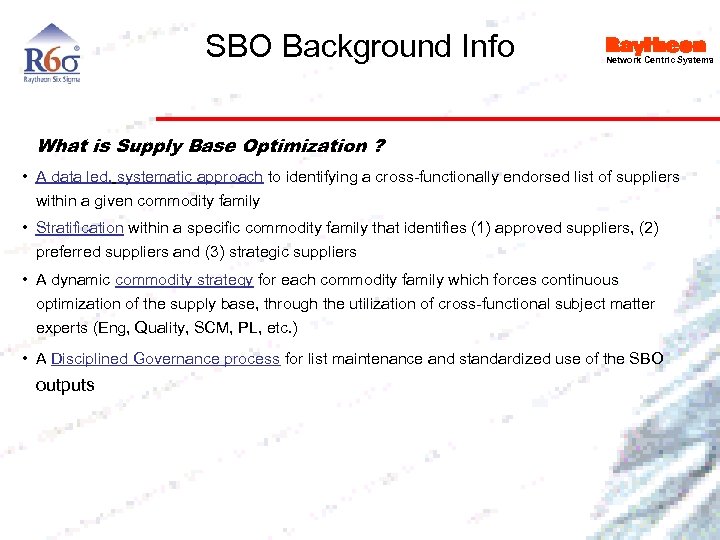 R6σ
Raytheon Six Sigma

SBO Background Info

Raytheon
Network Centric Systems

What is Supply Base Optimization ?

• A data led, systematic approach to identifying a cross-functionally endorsed list of suppliers within a given commodity family

• Stratification within a specific commodity family that identifies (1) approved suppliers, (2) preferred suppliers and (3) strategic suppliers

• A dynamic commodity strategy for each commodity family which forces continuous optimization of the supply base, through the utilization of cross-functional subject matter experts (Eng, Quality, SCM, PL, etc.)

• A Disciplined Governance process for list maintenance and standardized use of the SBO outputs